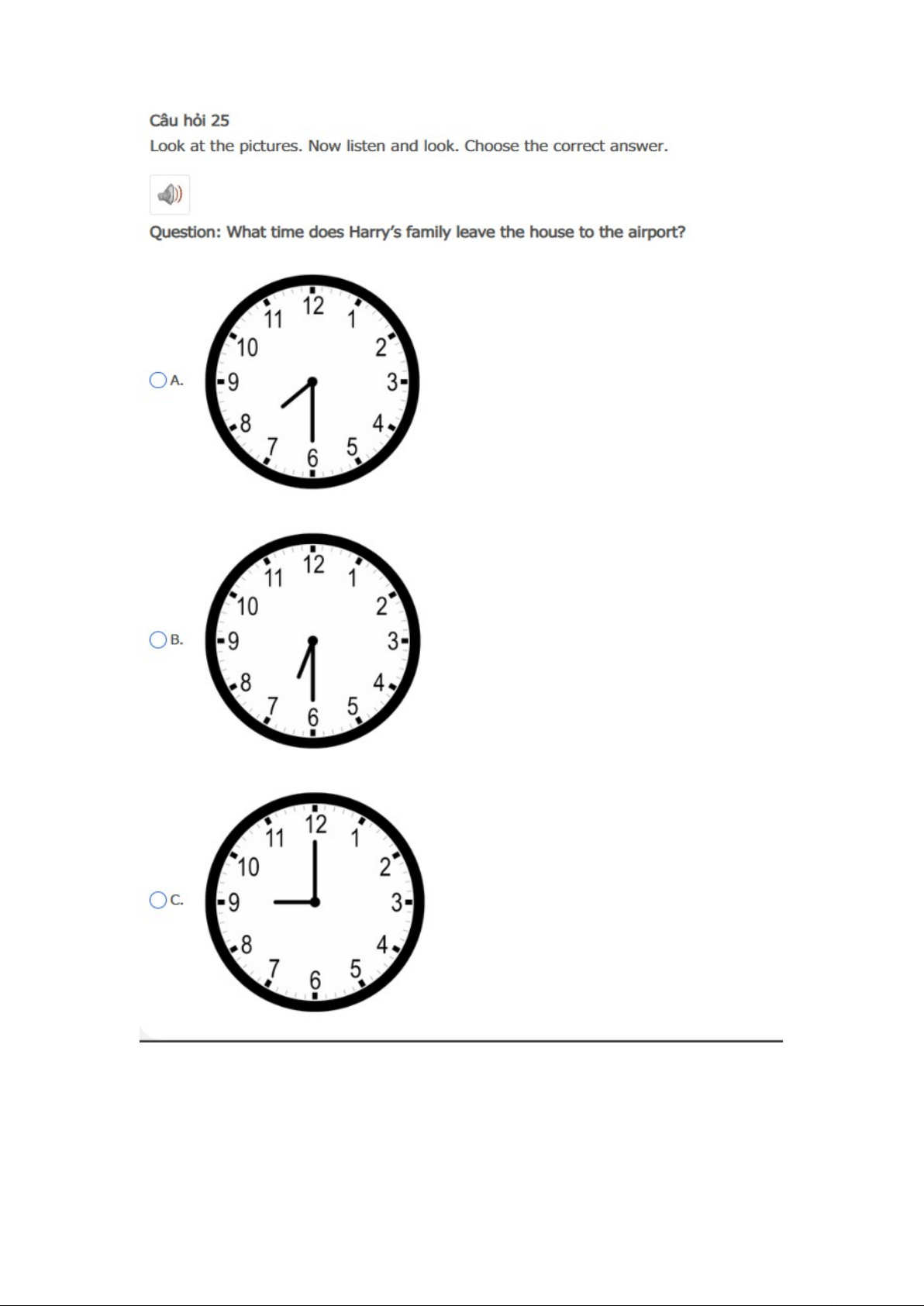 Câu hỏi 25

Look at the pictures. Now listen and look. Choose the correct answer.

Question: What time does Harry's family leave the house to the airport?

A.

12
1
2
3
4
5
6
7
8
9
10
11

B.

12
1
2
3
4
5
6
7
8
9
10
11

C.

12
1
2
3
4
5
6
7
8
9
10
11